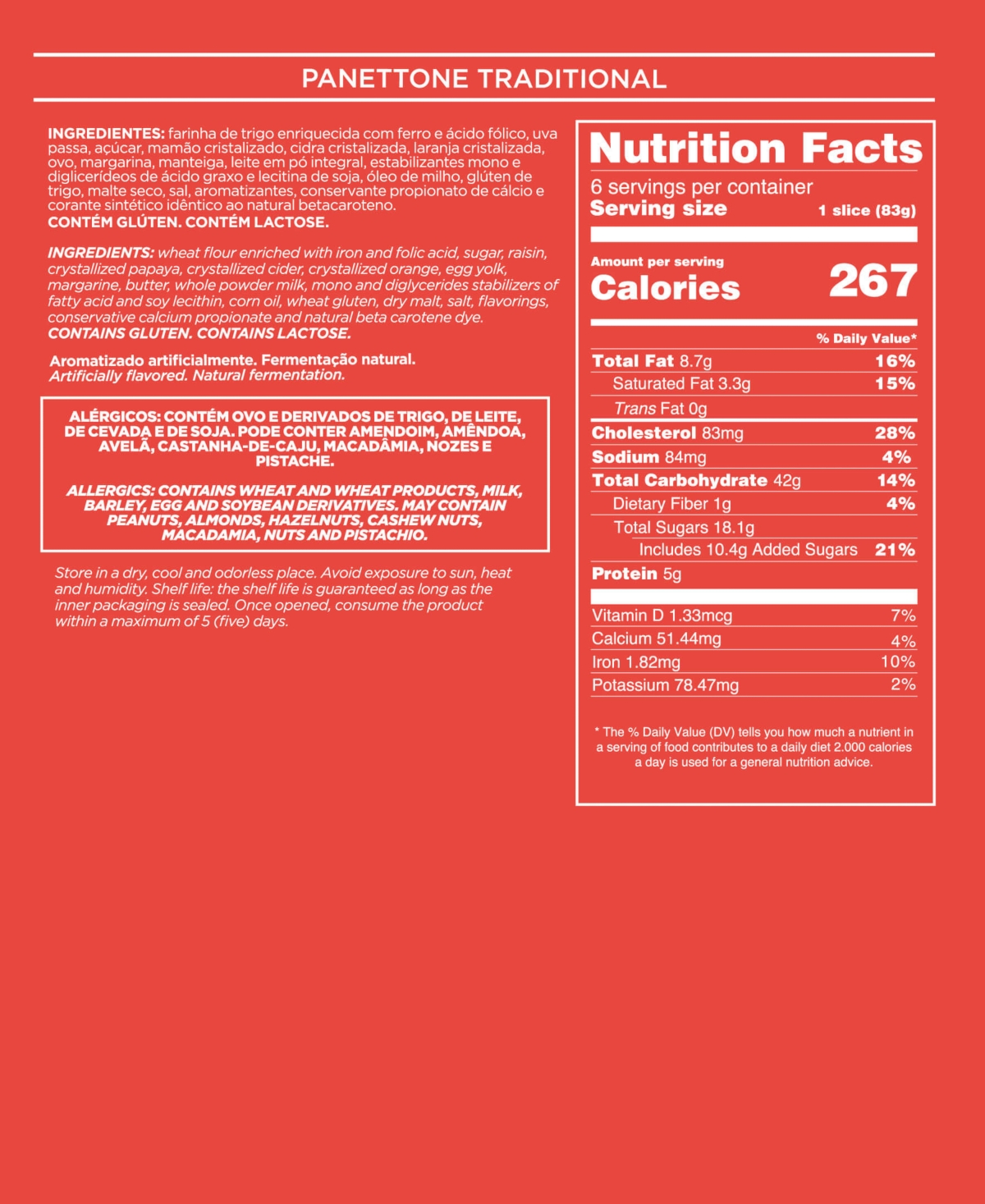 PANETTONE TRADITIONAL

INGREDIENTES: farinha de trigo enriquecida com ferro e ácido fólico, uva passa, açúcar, mamão cristalizado, cidra cristalizada, laranja cristalizada, ovo, margarina, manteiga, leite em pó integral, estabilizantes mono e diglicerídeos de ácido graxo e lecitina de soja, óleo de milho, glúten de trigo, malte seco, sal, aromatizantes, conservante propionato de cálcio e corante sintético idêntico ao natural betacaroteno.
CONTÉM GLÚTEN. CONTÉM LACTOSE.

INGREDIENTS: wheat flour enriched with iron and folic acid, sugar, raisin, crystallized papaya, crystallized cider, crystallized orange, egg yolk, margarine, butter, whole powder milk, mono and diglycerides stabilizers of fatty acid and soy lecithin, corn oil, wheat gluten, dry malt, salt, flavorings, conservative calcium propionate and natural beta carotene dye.
CONTAINS GLUTEN. CONTAINS LACTOSE.

Aromatizado artificialmente. Fermentação natural.
Artificially flavored. Natural fermentation.

ALÉRGICOS: CONTÉM OVO E DERIVADOS DE TRIGO, DE LEITE, DE CEVADA E DE SOJA. PODE CONTER AMENDOIM, AMÊNDOA, AVELÃ, CASTANHA-DE-CAJU, MACADÂMIA, NOZES E PISTACHE.

ALLERGICS: CONTAINS WHEAT AND WHEAT PRODUCTS, MILK, BARLEY, EGG AND SOYBEAN DERIVATIVES. MAY CONTAIN PEANUTS, ALMONDS, HAZELNUTS, CASHEW NUTS, MACADAMIA, NUTS AND PISTACHIO.

Store in a dry, cool and odorless place. Avoid exposure to sun, heat and humidity. Shelf life: the shelf life is guaranteed as long as the inner packaging is sealed. Once opened, consume the product within a maximum of 5 (five) days.

Nutrition Facts
6 servings per container
Serving size 1 slice (83g)

Amount per serving
Calories 267

% Daily Value*
Total Fat 8.7g 16%
Saturated Fat 3.3g 15%
Trans Fat 0g
Cholesterol 83mg 28%
Sodium 84mg 4%
Total Carbohydrate 42g 14%
Dietary Fiber 1g 4%
Total Sugars 18.1g
Includes 10.4g Added Sugars 21%
Protein 5g

Vitamin D 1.33mcg 7%
Calcium 51.44mg 4%
Iron 1.82mg 10%
Potassium 78.47mg 2%

* The % Daily Value (DV) tells you how much a nutrient in a serving of food contributes to a daily diet 2.000 calories a day is used for a general nutrition advice.